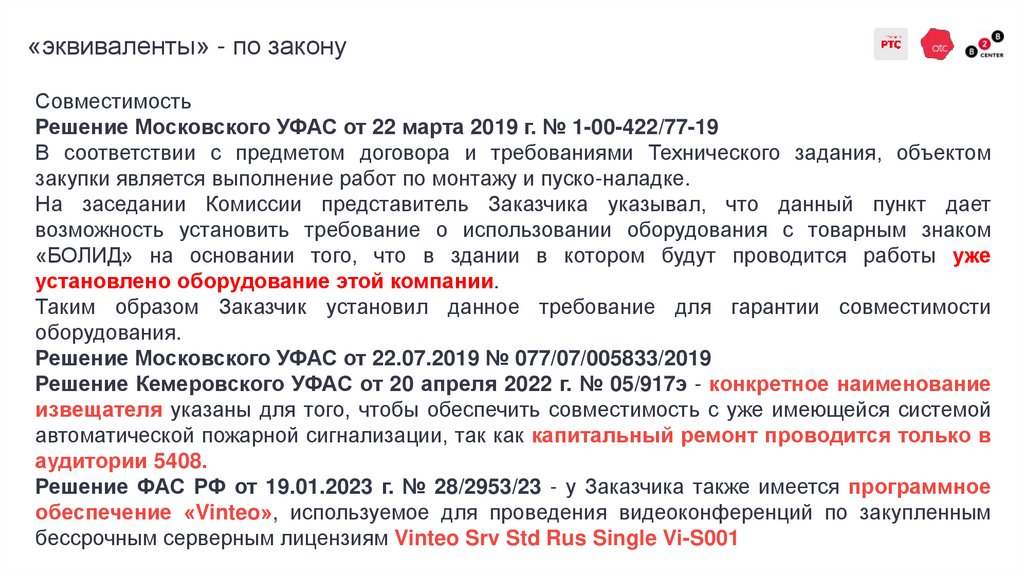 «эквиваленты» - по закону

РТС

отс

B2B CENTER

Совместимость
Решение Московского УФАС от 22 марта 2019 г. № 1-00-422/77-19
В соответствии с предметом договора и требованиями Технического задания, объектом закупки является выполнение работ по монтажу и пуско-наладке.
На заседании Комиссии представитель Заказчика указывал, что данный пункт дает возможность установить требование о использовании оборудования с товарным знаком «БОЛИД» на основании того, что в здании в котором будут проводится работы уже установлено оборудование этой компании.
Таким образом Заказчик установил данное требование для гарантии совместимости оборудования.
Решение Московского УФАС от 22.07.2019 № 077/07/005833/2019
Решение Кемеровского УФАС от 20 апреля 2022 г. № 05/917э - конкретное наименование извещателя указаны для того, чтобы обеспечить совместимость с уже имеющейся системой автоматической пожарной сигнализации, так как капитальный ремонт проводится только в аудитории 5408.
Решение ФАС РФ от 19.01.2023 г. № 28/2953/23 - у Заказчика также имеется программное обеспечение «Vinteo», используемое для проведения видеоконференций по закупленным бессрочным серверным лицензиям Vinteo Srv Std Rus Single Vi-S001